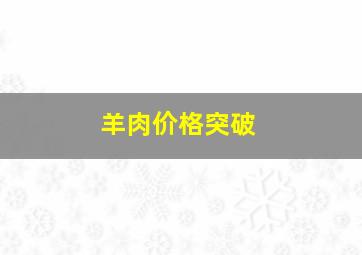 羊肉价格突破